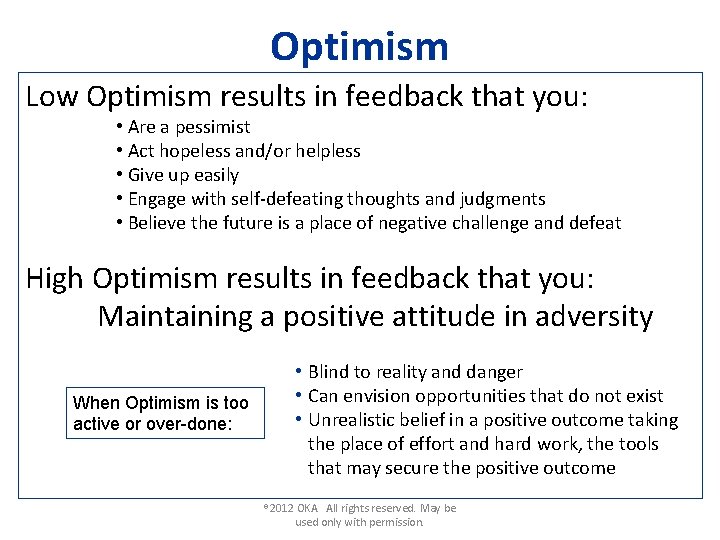 Optimism

Low Optimism results in feedback that you:

• Are a pessimist
• Act hopeless and/or helpless
• Give up easily
• Engage with self-defeating thoughts and judgments
• Believe the future is a place of negative challenge and defeat

High Optimism results in feedback that you:
Maintaining a positive attitude in adversity

When Optimism is too active or over-done:

• Blind to reality and danger
• Can envision opportunities that do not exist
• Unrealistic belief in a positive outcome taking the place of effort and hard work, the tools that may secure the positive outcome

©2012 OKA All rights reserved. May be used only with permission.